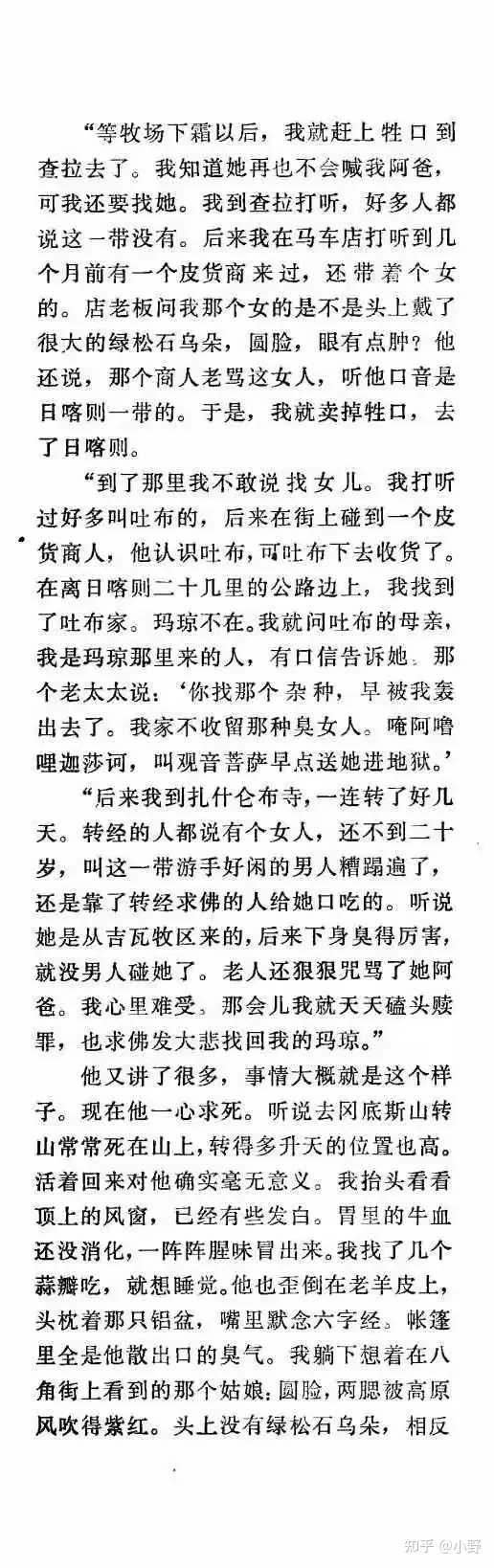 “等牧场下霜以后，我就赶上牲口到查拉去了。我知道她再也不会喊我阿爸，可我还要找她。我到查拉打听，好多人都说这一带没有。后来我在马车店打听到几个月前有一个皮货商来过，还带着个女的。店老板问我那个女的是不是头上戴了很大的绿松石乌朵，圆脸，眼有点肿？他还说，那个商人老骂这女人，听他口音是日喀则一带的。于是，我就卖掉牲口，去了日喀则。

“到了那里我不敢说找女儿。我打听过好多叫吐布的，后来在街上碰到一个皮货商人，他认识吐布，可吐布下去收货了。在离日喀则二十几里的公路边上，我找到了吐布家。玛琼不在。我就问吐布的母亲，我是玛琼那里来的人，有口信告诉她。那个老太太说：‘你找那个杂种，早被我轰出去了。我家不收留那种臭女人。唵阿噜哩迦莎诃，叫观音菩萨早点送她进地狱。’

“后来我到扎什仑布寺，一连转了好几天。转经的人都说有个女人，还不到二十岁，叫这一带游手好闲的男人糟蹋遍了，还是靠了转经求佛的人给她口吃的。听说她是从吉瓦牧区来的，后来下身臭得厉害，就没男人碰她了。老人还狠狠咒骂了她阿爸。我心里难受。那会儿我就天天磕头赎罪，也求佛发大悲找回我的玛琼。”

他又讲了很多，事情大概就是这个样子。现在他一心求死。听说去冈底斯山转山常常死在山上，转得多升天的位置也高。活着回来对他确实毫无意义。我抬头看看顶上的风窗，已经有些发白。胃里的牛血还没消化，一阵阵腥味冒出来。我找了几个蒜瓣吃，就想睡觉。他也歪倒在老羊皮上，头枕着那只铝盆，嘴里默念六字经。帐篷里全是他散出口的臭气。我躺下想着在八角街上看到的那个姑娘：圆脸，两腮被高原风吹得紫红。头上没有绿松石乌朵，相反

知乎 @小野